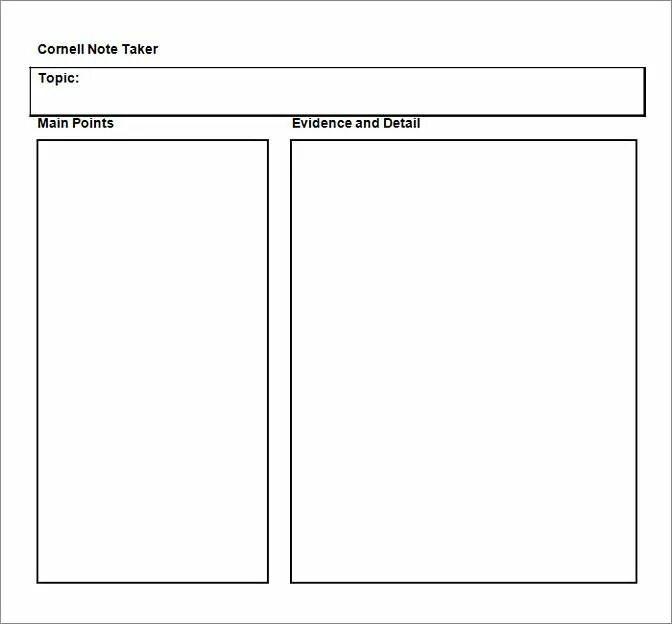 Cornell Note Taker

Topic:

Main Points

Evidence and Detail